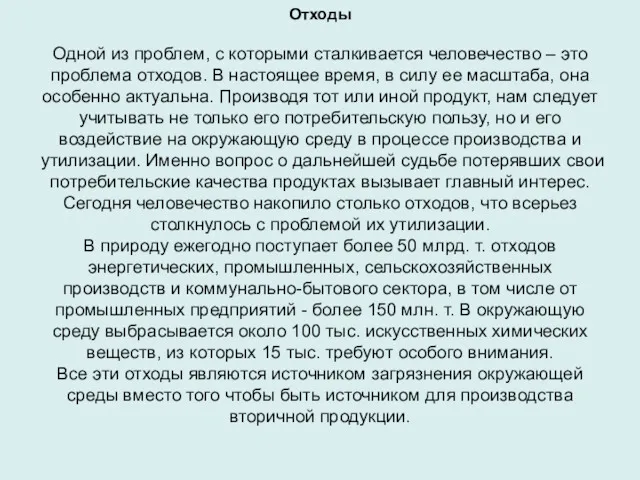 Отходы

Одной из проблем, с которыми сталкивается человечество – это проблема отходов. В настоящее время, в силу ее масштаба, она особенно актуальна. Производя тот или иной продукт, нам следует учитывать не только его потребительскую пользу, но и его воздействие на окружающую среду в процессе производства и утилизации. Именно вопрос о дальнейшей судьбе потерявших свои потребительские качества продуктах вызывает главный интерес. Сегодня человечество накопило столько отходов, что всерьез столкнулось с проблемой их утилизации.
В природу ежегодно поступает более 50 млрд. т. отходов энергетических, промышленных, сельскохозяйственных производств и коммунально-бытового сектора, в том числе от промышленных предприятий - более 150 млн. т. В окружающую среду выбрасывается около 100 тыс. искусственных химических веществ, из которых 15 тыс. требуют особого внимания.
Все эти отходы являются источником загрязнения окружающей среды вместо того чтобы быть источником для производства вторичной продукции.